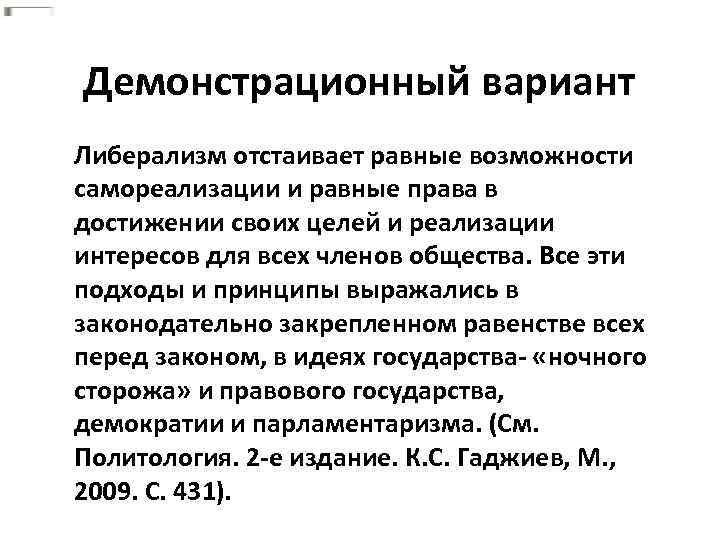 Демонстрационный вариант

Либерализм отстаивает равные возможности самореализации и равные права в достижении своих целей и реализации интересов для всех членов общества. Все эти подходы и принципы выражались в законодательно закрепленном равенстве всех перед законом, в идеях государства- «ночного сторожа» и правового государства, демократии и парламентаризма. (См. Политология. 2-е издание. К.С. Гаджиев, М., 2009. С. 431).